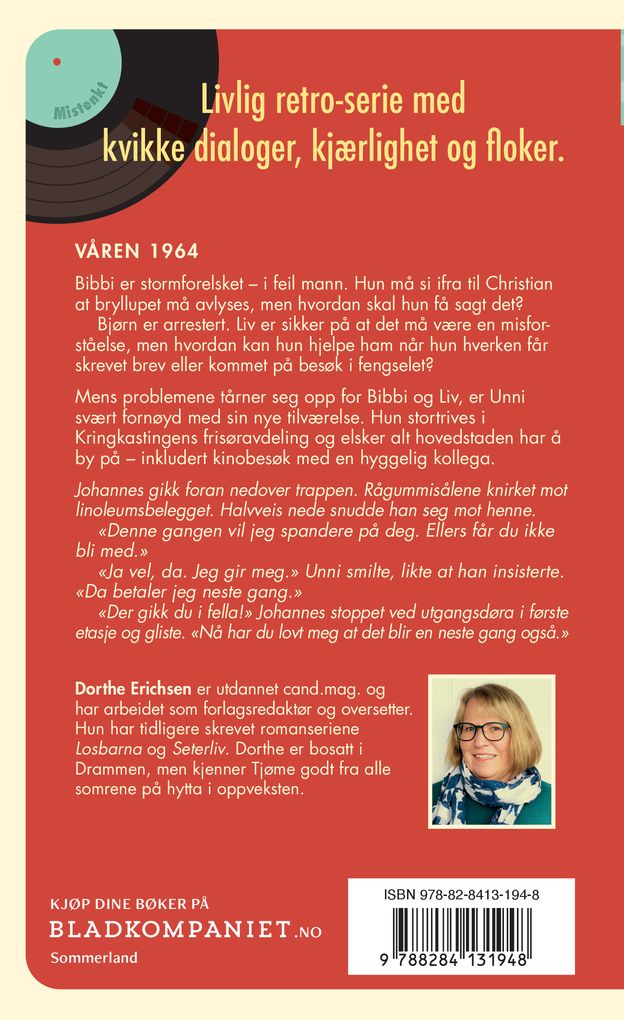 Mistenkt

Livlig retro-serie med kvikke dialoger, kjærlighet og floker.

VÅREN 1964

Bibbi er stormforelsket – i feil mann. Hun må si ifra til Christian at bryllupet må avlyses, men hvordan skal hun få sagt det?
Bjørn er arrestert. Liv er sikker på at det må være en misforståelse, men hvordan kan hun hjelpe ham når hun hverken får skrevet brev eller kommet på besøk i fengselet?

Mens problemene tårner seg opp for Bibbi og Liv, er Unni svært fornøyd med sin nye tilværelse. Hun stortrives i Kringkastingens frisøravdeling og elsker alt hovedstaden har å by på – inkludert kinobesøk med en hyggelig kollega.

Johannes gikk foran nedover trappen. Rågummisålene knirket mot linoleumsbelegget. Halvveis nede snudde han seg mot henne.
«Denne gangen vil jeg spandere på deg. Ellers får du ikke bli med.»
«Ja vel, da. Jeg gir meg.» Unni smilte, likte at han insisterte. «Da betaler jeg neste gang.»
«Der gikk du i fella!» Johannes stoppet ved utgangsdøra i første etasje og gliste. «Nå har du lovt meg at det blir en neste gang også.»

Dorthe Erichsen er utdannet cand.mag. og har arbeidet som forlagsredaktør og oversetter. Hun har tidligere skrevet romanseriene Losbarna og Seterliv. Dorthe er bosatt i Drammen, men kjenner Tjøme godt fra alle somrene på hytta i oppveksten.

KJØP DINE BØKER PÅ
BLADKOMPANIET.NO
Sommerland

ISBN 978-82-8413-194-8
9 788284 131948